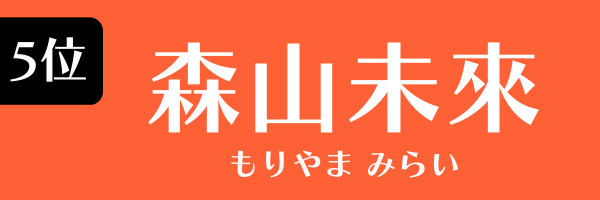 5位

森山未來

もりやま みらい